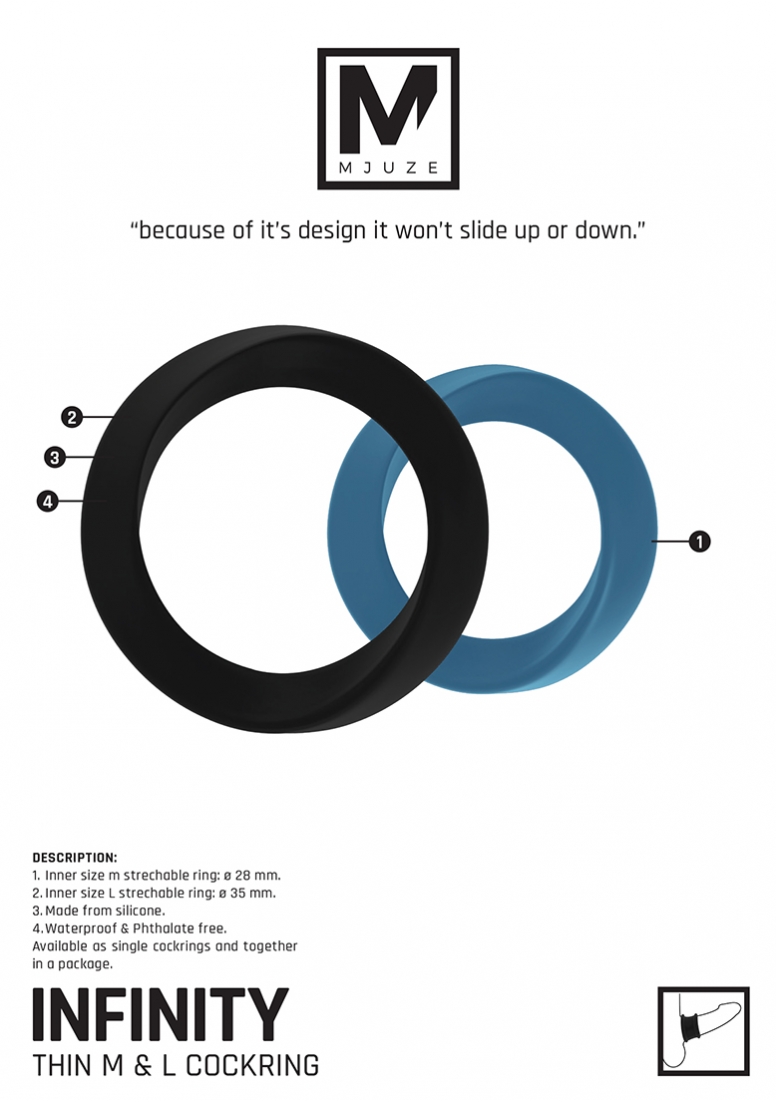 M
MJUZE

"because of it's design it won't slide up or down."

2
3
4
1

DESCRIPTION:
1. Inner size m strechable ring: ø 28 mm.
2. Inner size L strechable ring: ø 35 mm.
3. Made from silicone.
4. Waterproof & Phthalate free.
Available as single cockrings and together in a package.

INFINITY
THIN M & L COCKRING